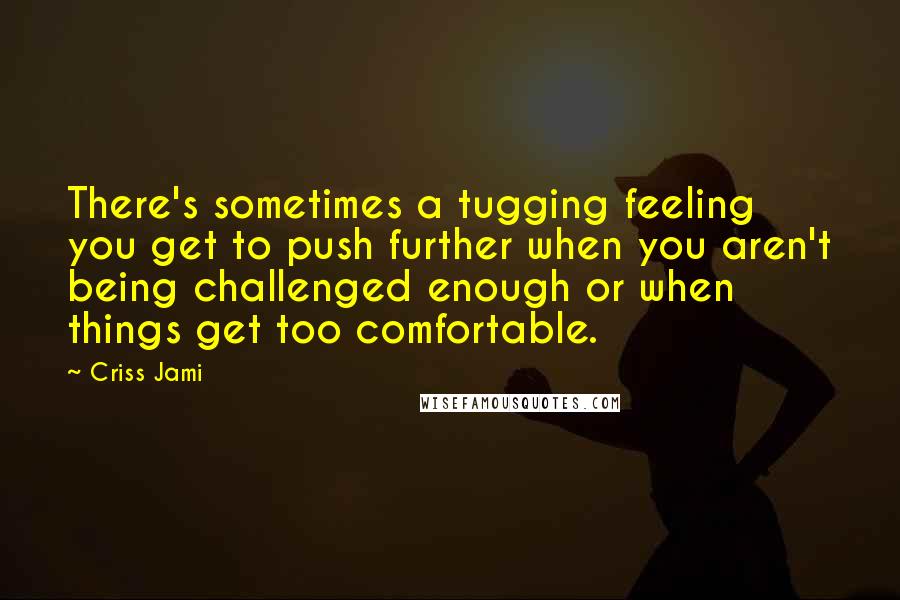 There's sometimes a tugging feeling you get to push further when you aren't being challenged enough or when things get too comfortable.

~ Criss Jami

WISEFAMOUSQUOTES.COM